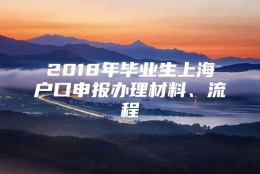 2018年毕业生上海户口申报办理材料、流程